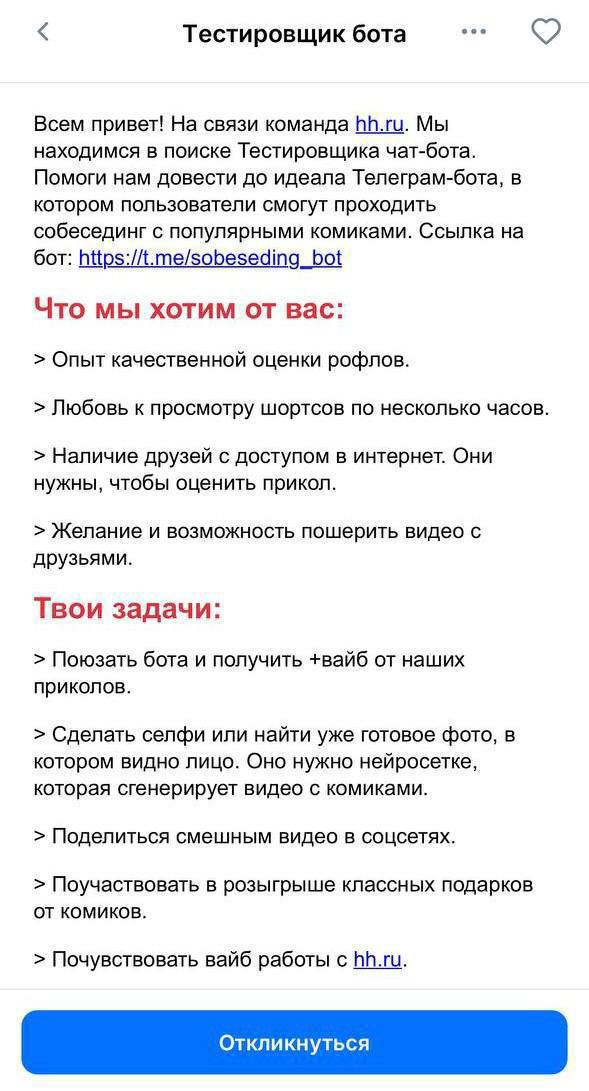 Тестировщик бота

Всем привет! На связи команда hh.ru. Мы находимся в поиске Тестировщика чат-бота. Помоги нам довести до идеала Телеграм-бота, в котором пользователи смогут проходить собесединг с популярными комиками. Ссылка на бот: https://t.me/sobeseding_bot

Что мы хотим от вас:

> Опыт качественной оценки рофлов.

> Любовь к просмотру шортсов по несколько часов.

> Наличие друзей с доступом в интернет. Они нужны, чтобы оценить прикол.

> Желание и возможность пошерить видео с друзьями.

Твои задачи:

> Поюзать бота и получить +вайб от наших приколов.

> Сделать селфи или найти уже готовое фото, в котором видно лицо. Оно нужно нейросетке, которая сгенерирует видео с комиками.

> Поделиться смешным видео в соцсетях.

> Поучаствовать в розыгрыше классных подарков от комиков.

> Почувствовать вайб работы с hh.ru.

Откликнуться